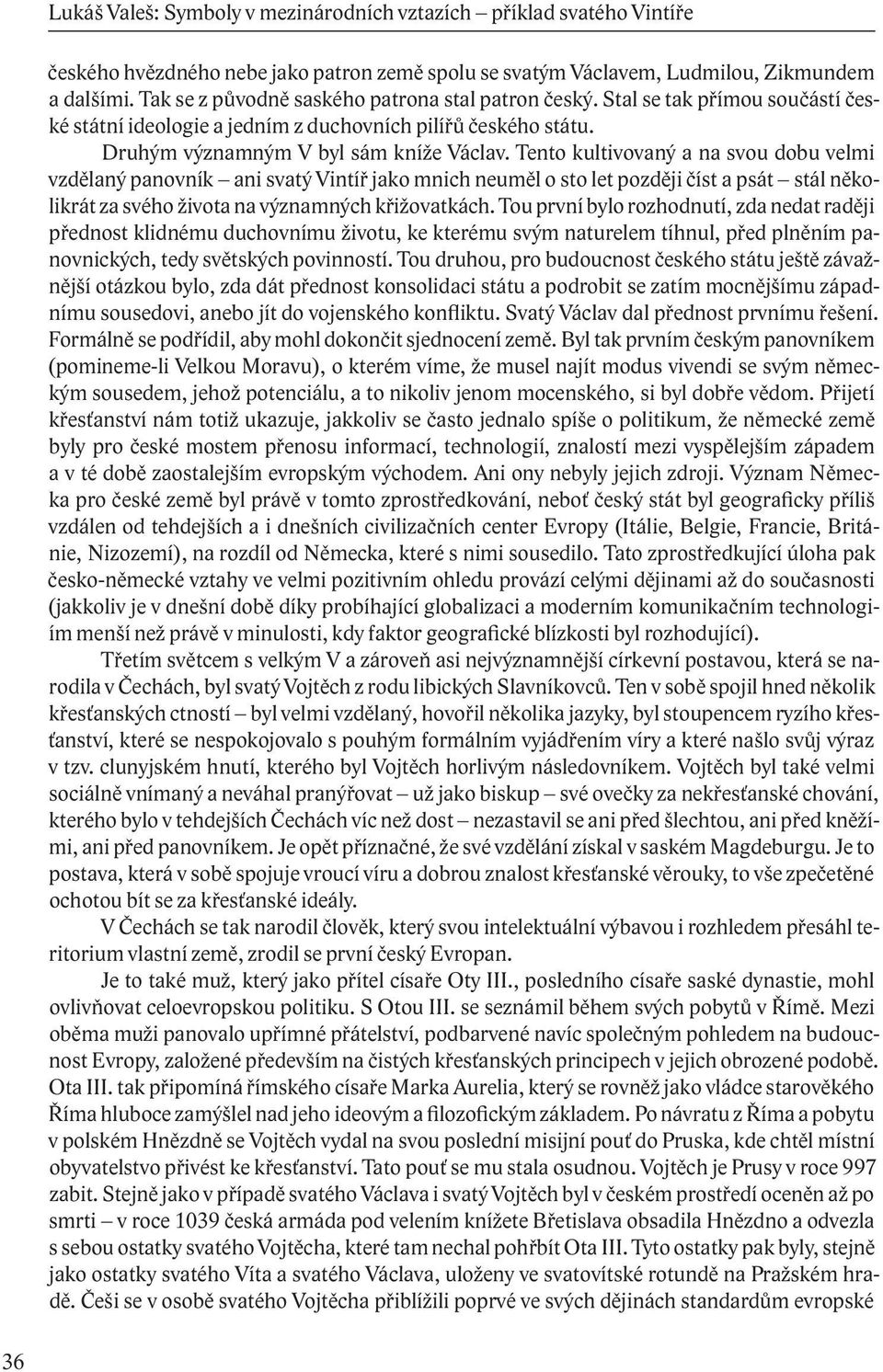 Lukáš Valeš: Symboly v mezinárodních vztazích – příklad svatého Vintíře

českého hvězdného nebe jako patron země spolu se svatým Václavem, Ludmilou, Zikmundem a dalšími. Tak se z původně saského patrona stal patron český. Stal se tak přímou součástí české státní ideologie a jedním z duchovních pilířů českého státu.

Druhým významným V byl sám kníže Václav. Tento kultivovaný a na svou dobu velmi vzdělaný panovník – ani svatý Vintíř jako mnich neuměl o sto let později číst a psát – stál několikrát za svého života na významných křižovatkách. Tou první bylo rozhodnutí, zda nedat raději přednost klidnému duchovnímu životu, ke kterému svým naturelem tíhnul, před plněním panovnických, tedy světských povinností. Tou druhou, pro budoucnost českého státu ještě závažnější otázkou bylo, zda dát přednost konsolidaci státu a podrobit se zatím mocnějšímu západnímu sousedovi, anebo jít do vojenského konfliktu. Svatý Václav dal přednost prvnímu řešení. Formálně se podřídil, aby mohl dokončit sjednocení země. Byl tak prvním českým panovníkem (pomineme-li Velkou Moravu), o kterém víme, že musel najít modus vivendi se svým německým sousedem, jehož potenciálu, a to nikoliv jenom mocenského, si byl dobře vědom. Přijetí křesťanství nám totiž ukazuje, jakkoliv se často jednalo spíše o politikum, že německé země byly pro české mostem přenosu informací, technologií, znalostí mezi vyspělejším západem a v té době zaostalejším evropským východem. Ani ony nebyly jejich zdroji. Význam Německa pro české země byl právě v tomto zprostředkování, neboť český stát byl geograficky příliš vzdálen od tehdejších a i dnešních civilizačních center Evropy (Itálie, Belgie, Francie, Británie, Nizozemí), na rozdíl od Německa, které s nimi sousedilo. Tato zprostředkující úloha pak česko-německé vztahy ve velmi pozitivním ohledu provází celými dějinami až do současnosti (jakkoliv je v dnešní době díky probíhající globalizaci a moderním komunikačním technologiím menší než právě v minulosti, kdy faktor geografické blízkosti byl rozhodující).

Třetím světcem s velkým V a zároveň asi nejvýznamnější církevní postavou, která se narodila v Čechách, byl svatý Vojtěch z rodu libických Slavníkovců. Ten v sobě spojil hned několik křesťanských ctností – byl velmi vzdělaný, hovořil několika jazyky, byl stoupencem ryzího křesťanství, které se nespokojovalo s pouhým formálním vyjádřením víry a které našlo svůj výraz v tzv. clunyjském hnutí, kterého byl Vojtěch horlivým následovníkem. Vojtěch byl také velmi sociálně vnímaný a neváhal pranýřovat – už jako biskup – své ovečky za nekřesťanské chování, kterého bylo v tehdejších Čechách víc než dost – nezastavil se ani před šlechtou, ani před kněžími, ani před panovníkem. Je opět příznačné, že své vzdělání získal v saském Magdeburgu. Je to postava, která v sobě spojuje vroucí víru a dobrou znalost křesťanské věrouky, to vše zpečetěné ochotou bít se za křesťanské ideály.

V Čechách se tak narodil člověk, který svou intelektuální výbavou i rozhledem přesáhl teritorium vlastní země, zrodil se první český Evropan.

Je to také muž, který jako přítel císaře Oty III., posledního císaře saské dynastie, mohl ovlivňovat celoevropskou politiku. S Otou III. se seznámil během svých pobytů v Římě. Mezi oběma muži panovalo upřímné přátelství, podbarvené navíc společným pohledem na budoucnost Evropy, založené především na čistých křesťanských principech v jejich obrozené podobě. Ota III. tak připomíná římského císaře Marka Aurelia, který se rovněž jako vládce starověkého Říma hluboce zamýšlel nad jeho ideovým a filozofickým základem. Po návratu z Říma a pobytu v polském Hnězdně se Vojtěch vydal na svou poslední misijní pouť do Pruska, kde chtěl místní obyvatelstvo přivést ke křesťanství. Tato pouť se mu stala osudnou. Vojtěch je Prusy v roce 997 zabit. Stejně jako v případě svatého Václava i svatý Vojtěch byl v českém prostředí oceněn až po smrti – v roce 1039 česká armáda pod velením knížete Břetislava obsadila Hnězdno a odvezla s sebou ostatky svatého Vojtěcha, které tam nechal pohřbít Ota III. Tyto ostatky pak byly, stejně jako ostatky svatého Víta a svatého Václava, uloženy ve svatovítské rotundě na Pražském hradě. Češi se v osobě svatého Vojtěcha přiblížili poprvé ve svých dějinách standardům evropské

36